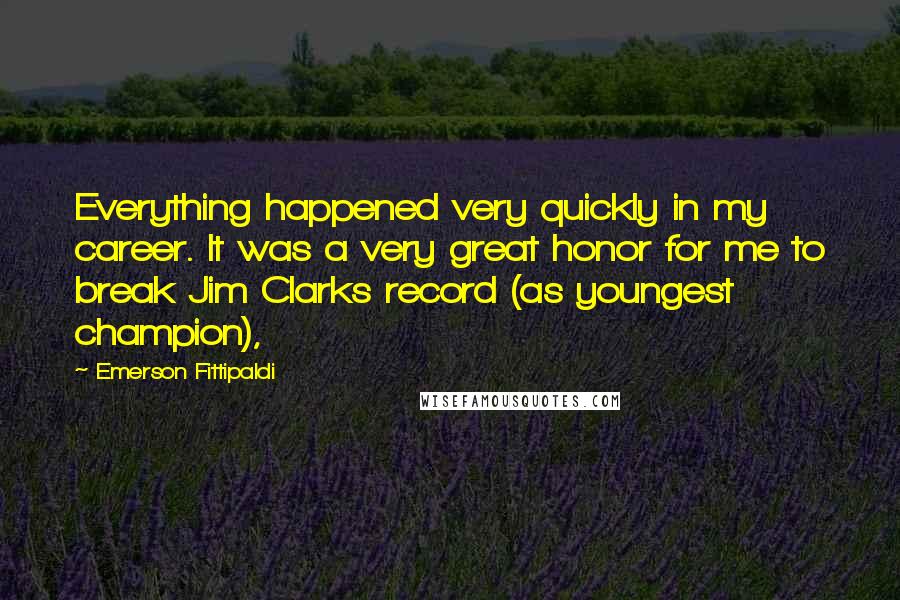 Everything happened very quickly in my career. It was a very great honor for me to break Jim Clarks record (as youngest champion),

~ Emerson Fittipaldi

WISEFAMOUSQUOTES.COM